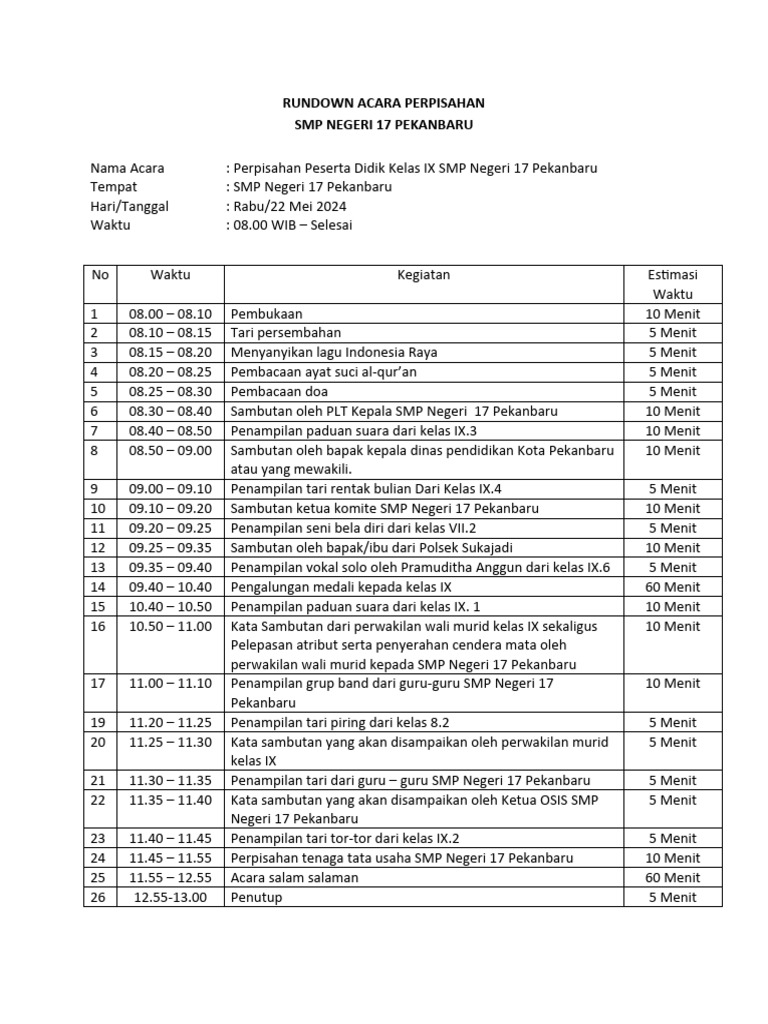 RUNDOWN ACARA PERPISAHAN
SMP NEGERI 17 PEKANBARU

Nama Acara : Perpisahan Peserta Didik Kelas IX SMP Negeri 17 Pekanbaru
Tempat : SMP Negeri 17 Pekanbaru
Hari/Tanggal : Rabu/22 Mei 2024
Waktu : 08.00 WIB – Selesai

| No | Waktu | Kegiatan | Estimasi Waktu |
|---|---|---|---|
| 1 | 08.00 – 08.10 | Pembukaan | 10 Menit |
| 2 | 08.10 – 08.15 | Tari persembahan | 5 Menit |
| 3 | 08.15 – 08.20 | Menyanyikan lagu Indonesia Raya | 5 Menit |
| 4 | 08.20 – 08.25 | Pembacaan ayat suci al-qur'an | 5 Menit |
| 5 | 08.25 – 08.30 | Pembacaan doa | 5 Menit |
| 6 | 08.30 – 08.40 | Sambutan oleh PLT Kepala SMP Negeri 17 Pekanbaru | 10 Menit |
| 7 | 08.40 – 08.50 | Penampilan paduan suara dari kelas IX.3 | 10 Menit |
| 8 | 08.50 – 09.00 | Sambutan oleh bapak kepala dinas pendidikan Kota Pekanbaru atau yang mewakili. | 10 Menit |
| 9 | 09.00 – 09.10 | Penampilan tari rentak bulian Dari Kelas IX.4 | 5 Menit |
| 10 | 09.10 – 09.20 | Sambutan ketua komite SMP Negeri 17 Pekanbaru | 10 Menit |
| 11 | 09.20 – 09.25 | Penampilan seni bela diri dari kelas VII.2 | 5 Menit |
| 12 | 09.25 – 09.35 | Sambutan oleh bapak/ibu dari Polsek Sukajadi | 10 Menit |
| 13 | 09.35 – 09.40 | Penampilan vokal solo oleh Pramuditha Anggun dari kelas IX.6 | 5 Menit |
| 14 | 09.40 – 10.40 | Pengalungan medali kepada kelas IX | 60 Menit |
| 15 | 10.40 – 10.50 | Penampilan paduan suara dari kelas IX. 1 | 10 Menit |
| 16 | 10.50 – 11.00 | Kata Sambutan dari perwakilan wali murid kelas IX sekaligus Pelepasan atribut serta penyerahan cendera mata oleh perwakilan wali murid kepada SMP Negeri 17 Pekanbaru | 10 Menit |
| 17 | 11.00 – 11.10 | Penampilan grup band dari guru-guru SMP Negeri 17 Pekanbaru | 10 Menit |
| 19 | 11.20 – 11.25 | Penampilan tari piring dari kelas 8.2 | 5 Menit |
| 20 | 11.25 – 11.30 | Kata sambutan yang akan disampaikan oleh perwakilan murid kelas IX | 5 Menit |
| 21 | 11.30 – 11.35 | Penampilan tari dari guru – guru SMP Negeri 17 Pekanbaru | 5 Menit |
| 22 | 11.35 – 11.40 | Kata sambutan yang akan disampaikan oleh Ketua OSIS SMP Negeri 17 Pekanbaru | 5 Menit |
| 23 | 11.40 – 11.45 | Penampilan tari tor-tor dari kelas IX.2 | 5 Menit |
| 24 | 11.45 – 11.55 | Perpisahan tenaga tata usaha SMP Negeri 17 Pekanbaru | 10 Menit |
| 25 | 11.55 – 12.55 | Acara salam salaman | 60 Menit |
| 26 | 12.55-13.00 | Penutup | 5 Menit |